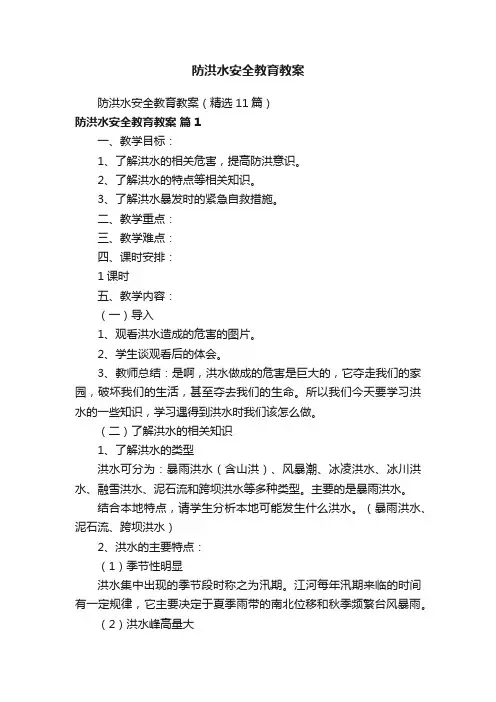 防洪水安全教育教案

防洪水安全教育教案（精选11篇）

防洪水安全教育教案 篇1

一、教学目标：

1、了解洪水的相关危害，提高防洪意识。

2、了解洪水的特点等相关知识。

3、了解洪水暴发时的紧急自救措施。

二、教学重点：

三、教学难点：

四、课时安排：

1课时

五、教学内容：

（一）导入

1、观看洪水造成的危害的图片。

2、学生谈观看后的体会。

3、教师总结：是啊，洪水做成的危害是巨大的，它夺走我们的家园，破坏我们的生活，甚至夺去我们的生命。所以我们今天要学习洪水的一些知识，学习遇得到洪水时我们该怎么做。

（二）了解洪水的相关知识

1、了解洪水的类型

洪水可分为：暴雨洪水（含山洪）、风暴潮、冰凌洪水、冰川洪水、融雪洪水、泥石流和跨坝洪水等多种类型。主要的是暴雨洪水。

结合本地特点，请学生分析本地可能发生什么洪水。（暴雨洪水、泥石流、跨坝洪水）

2、洪水的主要特点：

（1）季节性明显

洪水集中出现的季节段时称之为汛期。江河每年汛期来临的时间有一定规律，它主要决定于夏季雨带的南北位移和秋季频繁台风暴雨。

（2）洪水峰高量大